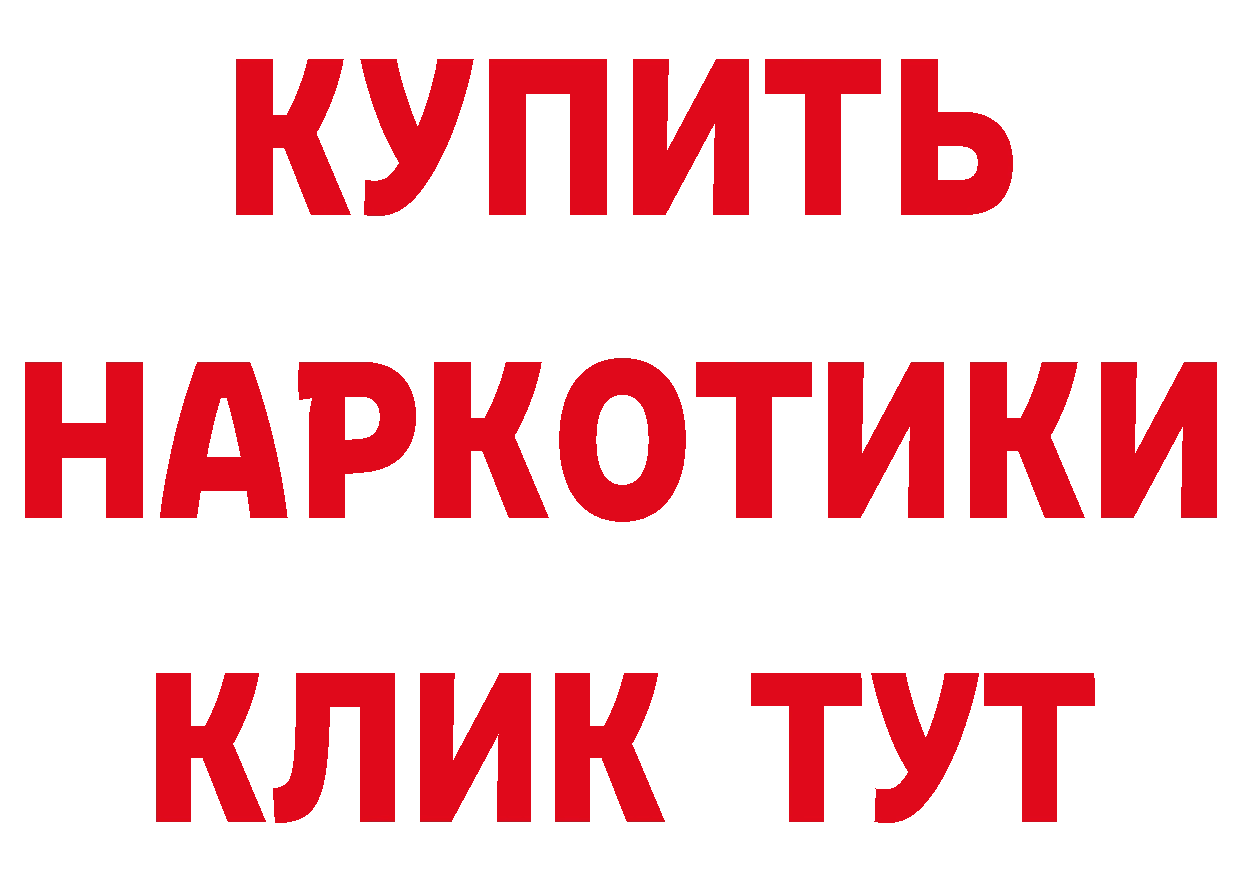 КУПИТЬ НАРКОТИКИ КЛИК ТУТ